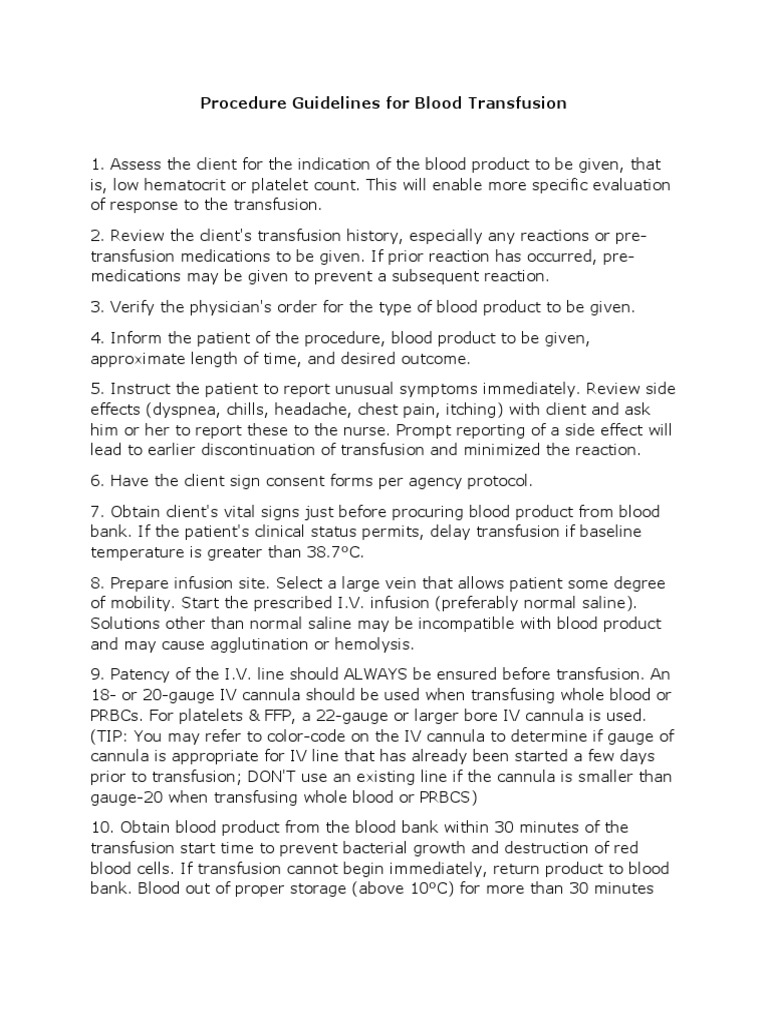 Procedure Guidelines for Blood Transfusion

1. Assess the client for the indication of the blood product to be given, that is, low hematocrit or platelet count. This will enable more specific evaluation of response to the transfusion.

2. Review the client's transfusion history, especially any reactions or pre-transfusion medications to be given. If prior reaction has occurred, pre-medications may be given to prevent a subsequent reaction.

3. Verify the physician's order for the type of blood product to be given.

4. Inform the patient of the procedure, blood product to be given, approximate length of time, and desired outcome.

5. Instruct the patient to report unusual symptoms immediately. Review side effects (dyspnea, chills, headache, chest pain, itching) with client and ask him or her to report these to the nurse. Prompt reporting of a side effect will lead to earlier discontinuation of transfusion and minimized the reaction.

6. Have the client sign consent forms per agency protocol.

7. Obtain client's vital signs just before procuring blood product from blood bank. If the patient's clinical status permits, delay transfusion if baseline temperature is greater than 38.7ºC.

8. Prepare infusion site. Select a large vein that allows patient some degree of mobility. Start the prescribed I.V. infusion (preferably normal saline). Solutions other than normal saline may be incompatible with blood product and may cause agglutination or hemolysis.

9. Patency of the I.V. line should ALWAYS be ensured before transfusion. An 18- or 20-gauge IV cannula should be used when transfusing whole blood or PRBCs. For platelets & FFP, a 22-gauge or larger bore IV cannula is used. (TIP: You may refer to color-code on the IV cannula to determine if gauge of cannula is appropriate for IV line that has already been started a few days prior to transfusion; DON'T use an existing line if the cannula is smaller than gauge-20 when transfusing whole blood or PRBCS)

10. Obtain blood product from the blood bank within 30 minutes of the transfusion start time to prevent bacterial growth and destruction of red blood cells. If transfusion cannot begin immediately, return product to blood bank. Blood out of proper storage (above 10ºC) for more than 30 minutes